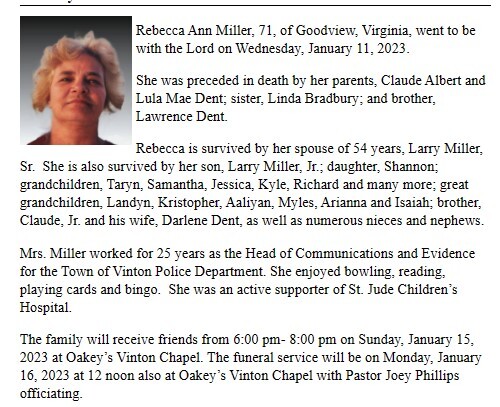 Rebecca Ann Miller, 71, of Goodview, Virginia, went to be with the Lord on Wednesday, January 11, 2023.

She was preceded in death by her parents, Claude Albert and Lula Mae Dent; sister, Linda Bradbury; and brother, Lawrence Dent.

Rebecca is survived by her spouse of 54 years, Larry Miller, Sr. She is also survived by her son, Larry Miller, Jr.; daughter, Shannon; grandchildren, Taryn, Samantha, Jessica, Kyle, Richard and many more; great grandchildren, Landyn, Kristopher, Aaliyan, Myles, Arianna and Isaiah; brother, Claude, Jr. and his wife, Darlene Dent, as well as numerous nieces and nephews.

Mrs. Miller worked for 25 years as the Head of Communications and Evidence for the Town of Vinton Police Department. She enjoyed bowling, reading, playing cards and bingo. She was an active supporter of St. Jude Children's Hospital.

The family will receive friends from 6:00 pm- 8:00 pm on Sunday, January 15, 2023 at Oakey's Vinton Chapel. The funeral service will be on Monday, January 16, 2023 at 12 noon also at Oakey's Vinton Chapel with Pastor Joey Phillips officiating.